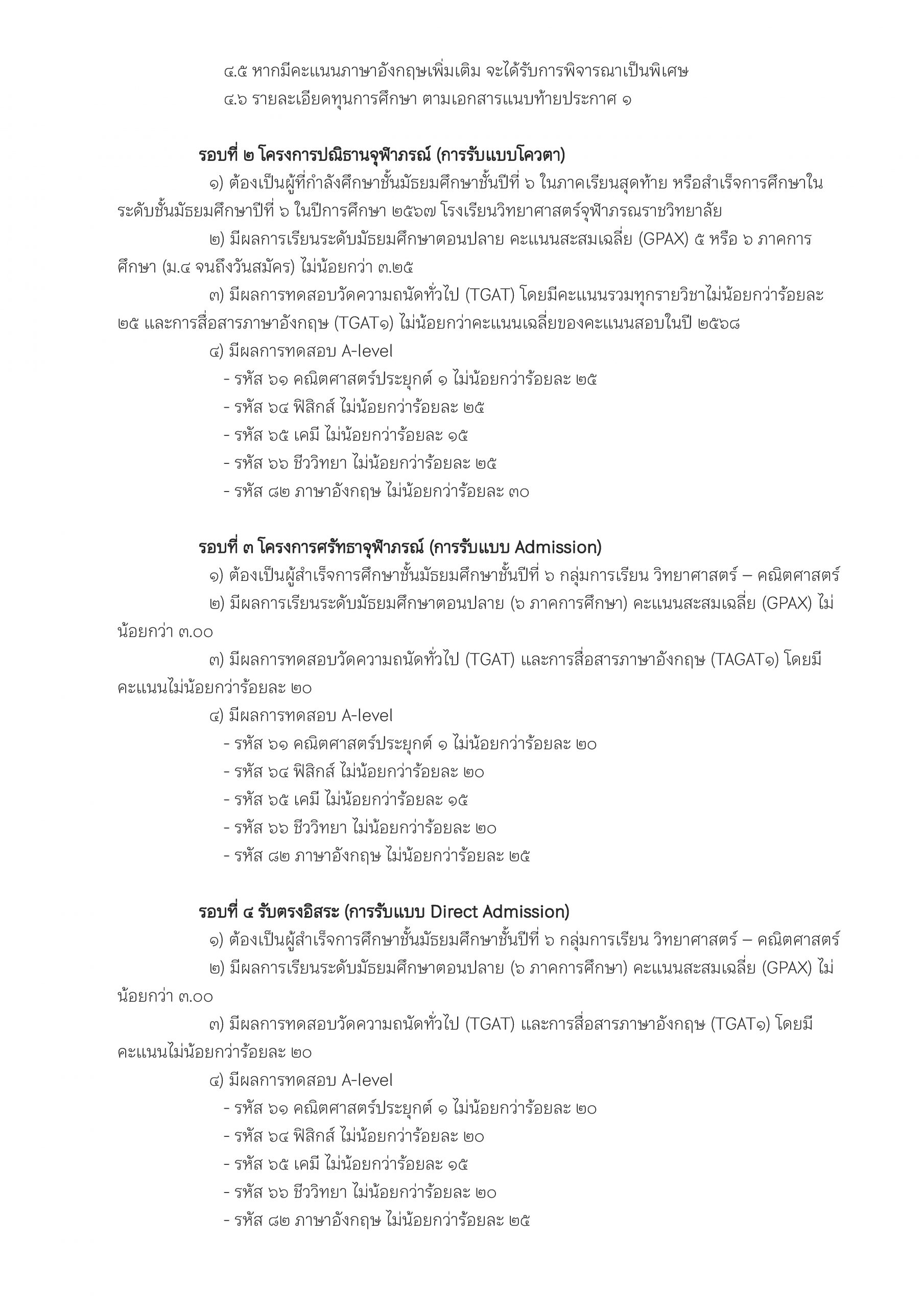 ๔.๕ หากมีคะแนนภาษาอังกฤษเพิ่มเติม จะได้รับการพิจารณาเป็นพิเศษ
๔.๖ รายละเอียดทุนการศึกษา ตามเอกสารแนบท้ายประกาศ ๑

รอบที่ ๒ โครงการปณิธานจุฬาภรณ์ (การรับแบบโควตา)

๑) ต้องเป็นผู้ที่กำลังศึกษาชั้นมัธยมศึกษาชั้นปีที่ ๖ ในภาคเรียนสุดท้าย หรือสำเร็จการศึกษาในระดับชั้นมัธยมศึกษาปีที่ ๖ ในปีการศึกษา ๒๕๖๗ โรงเรียนวิทยาศาสตร์จุฬาภรณราชวิทยาลัย

๒) มีผลการเรียนระดับมัธยมศึกษาตอนปลาย คะแนนสะสมเฉลี่ย (GPAX) ๕ หรือ ๖ ภาคการศึกษา (ม.๔ จนถึงวันสมัคร) ไม่น้อยกว่า ๓.๒๕

๓) มีผลการทดสอบวัดความถนัดทั่วไป (TGAT) โดยมีคะแนนรวมทุกรายวิชาไม่น้อยกว่าร้อยละ ๒๕ และการสื่อสารภาษาอังกฤษ (TGAT๑) ไม่น้อยกว่าคะแนนเฉลี่ยของคะแนนสอบในปี ๒๕๖๘

๔) มีผลการทดสอบ A-level
- รหัส ๖๑ คณิตศาสตร์ประยุกต์ ๑ ไม่น้อยกว่าร้อยละ ๒๕
- รหัส ๖๔ ฟิสิกส์ ไม่น้อยกว่าร้อยละ ๒๕
- รหัส ๖๕ เคมี ไม่น้อยกว่าร้อยละ ๑๕
- รหัส ๖๖ ชีววิทยา ไม่น้อยกว่าร้อยละ ๒๕
- รหัส ๘๒ ภาษาอังกฤษ ไม่น้อยกว่าร้อยละ ๓๐

รอบที่ ๓ โครงการศรัทธาจุฬาภรณ์ (การรับแบบ Admission)

๑) ต้องเป็นผู้สำเร็จการศึกษาชั้นมัธยมศึกษาชั้นปีที่ ๖ กลุ่มการเรียน วิทยาศาสตร์ – คณิตศาสตร์

๒) มีผลการเรียนระดับมัธยมศึกษาตอนปลาย (๖ ภาคการศึกษา) คะแนนสะสมเฉลี่ย (GPAX) ไม่น้อยกว่า ๓.๐๐

๓) มีผลการทดสอบวัดความถนัดทั่วไป (TGAT) และการสื่อสารภาษาอังกฤษ (TAGAT๑) โดยมีคะแนนไม่น้อยกว่าร้อยละ ๒๐

๔) มีผลการทดสอบ A-level
- รหัส ๖๑ คณิตศาสตร์ประยุกต์ ๑ ไม่น้อยกว่าร้อยละ ๒๐
- รหัส ๖๔ ฟิสิกส์ ไม่น้อยกว่าร้อยละ ๒๐
- รหัส ๖๕ เคมี ไม่น้อยกว่าร้อยละ ๑๕
- รหัส ๖๖ ชีววิทยา ไม่น้อยกว่าร้อยละ ๒๐
- รหัส ๘๒ ภาษาอังกฤษ ไม่น้อยกว่าร้อยละ ๒๕

รอบที่ ๔ รับตรงอิสระ (การรับแบบ Direct Admission)

๑) ต้องเป็นผู้สำเร็จการศึกษาชั้นมัธยมศึกษาชั้นปีที่ ๖ กลุ่มการเรียน วิทยาศาสตร์ – คณิตศาสตร์

๒) มีผลการเรียนระดับมัธยมศึกษาตอนปลาย (๖ ภาคการศึกษา) คะแนนสะสมเฉลี่ย (GPAX) ไม่น้อยกว่า ๓.๐๐

๓) มีผลการทดสอบวัดความถนัดทั่วไป (TGAT) และการสื่อสารภาษาอังกฤษ (TGAT๑) โดยมีคะแนนไม่น้อยกว่าร้อยละ ๒๐

๔) มีผลการทดสอบ A-level
- รหัส ๖๑ คณิตศาสตร์ประยุกต์ ๑ ไม่น้อยกว่าร้อยละ ๒๐
- รหัส ๖๔ ฟิสิกส์ ไม่น้อยกว่าร้อยละ ๒๐
- รหัส ๖๕ เคมี ไม่น้อยกว่าร้อยละ ๑๕
- รหัส ๖๖ ชีววิทยา ไม่น้อยกว่าร้อยละ ๒๐
- รหัส ๘๒ ภาษาอังกฤษ ไม่น้อยกว่าร้อยละ ๒๕